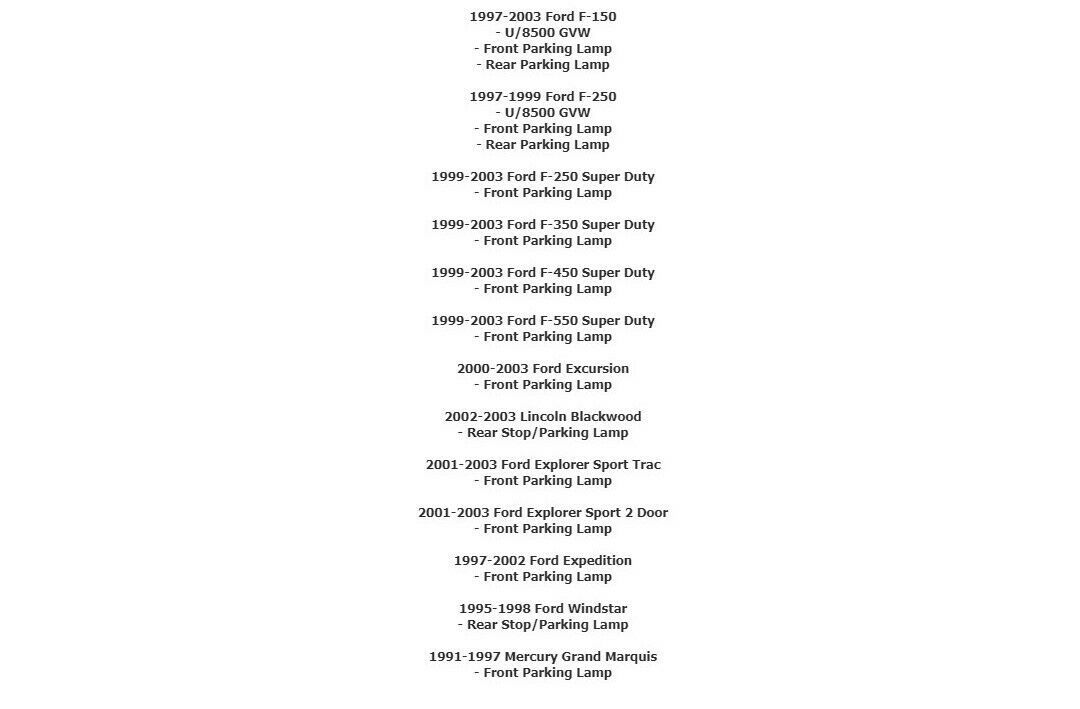 1997-2003 Ford F-150
- U/8500 GVW
- Front Parking Lamp
- Rear Parking Lamp

1997-1999 Ford F-250
- U/8500 GVW
- Front Parking Lamp
- Rear Parking Lamp

1999-2003 Ford F-250 Super Duty
- Front Parking Lamp

1999-2003 Ford F-350 Super Duty
- Front Parking Lamp

1999-2003 Ford F-450 Super Duty
- Front Parking Lamp

1999-2003 Ford F-550 Super Duty
- Front Parking Lamp

2000-2003 Ford Excursion
- Front Parking Lamp

2002-2003 Lincoln Blackwood
- Rear Stop/Parking Lamp

2001-2003 Ford Explorer Sport Trac
- Front Parking Lamp

2001-2003 Ford Explorer Sport 2 Door
- Front Parking Lamp

1997-2002 Ford Expedition
- Front Parking Lamp

1995-1998 Ford Windstar
- Rear Stop/Parking Lamp

1991-1997 Mercury Grand Marquis
- Front Parking Lamp